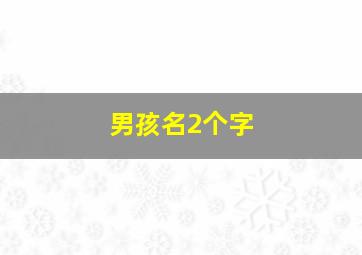 男孩名2个字